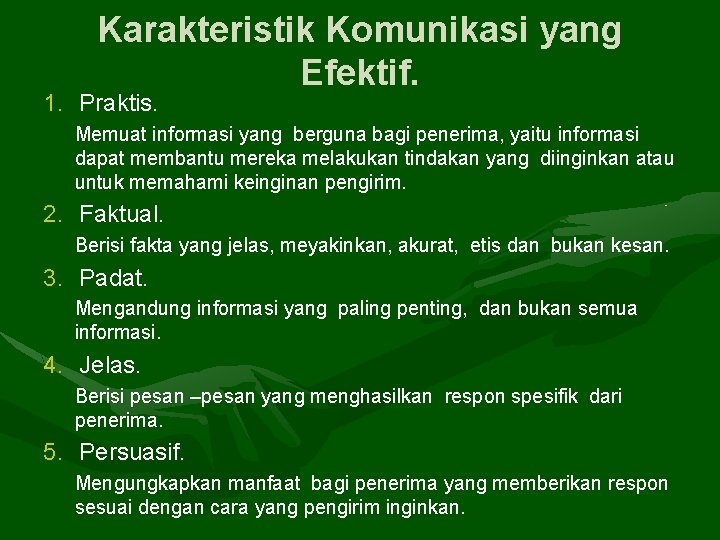 Karakteristik Komunikasi yang Efektif.

1. Praktis.

Memuat informasi yang berguna bagi penerima, yaitu informasi dapat membantu mereka melakukan tindakan yang diinginkan atau untuk memahami keinginan pengirim.

2. Faktual.

Berisi fakta yang jelas, meyakinkan, akurat, etis dan bukan kesan.

3. Padat.

Mengandung informasi yang paling penting, dan bukan semua informasi.

4. Jelas.

Berisi pesan –pesan yang menghasilkan respon spesifik dari penerima.

5. Persuasif.

Mengungkapkan manfaat bagi penerima yang memberikan respon sesuai dengan cara yang pengirim inginkan.